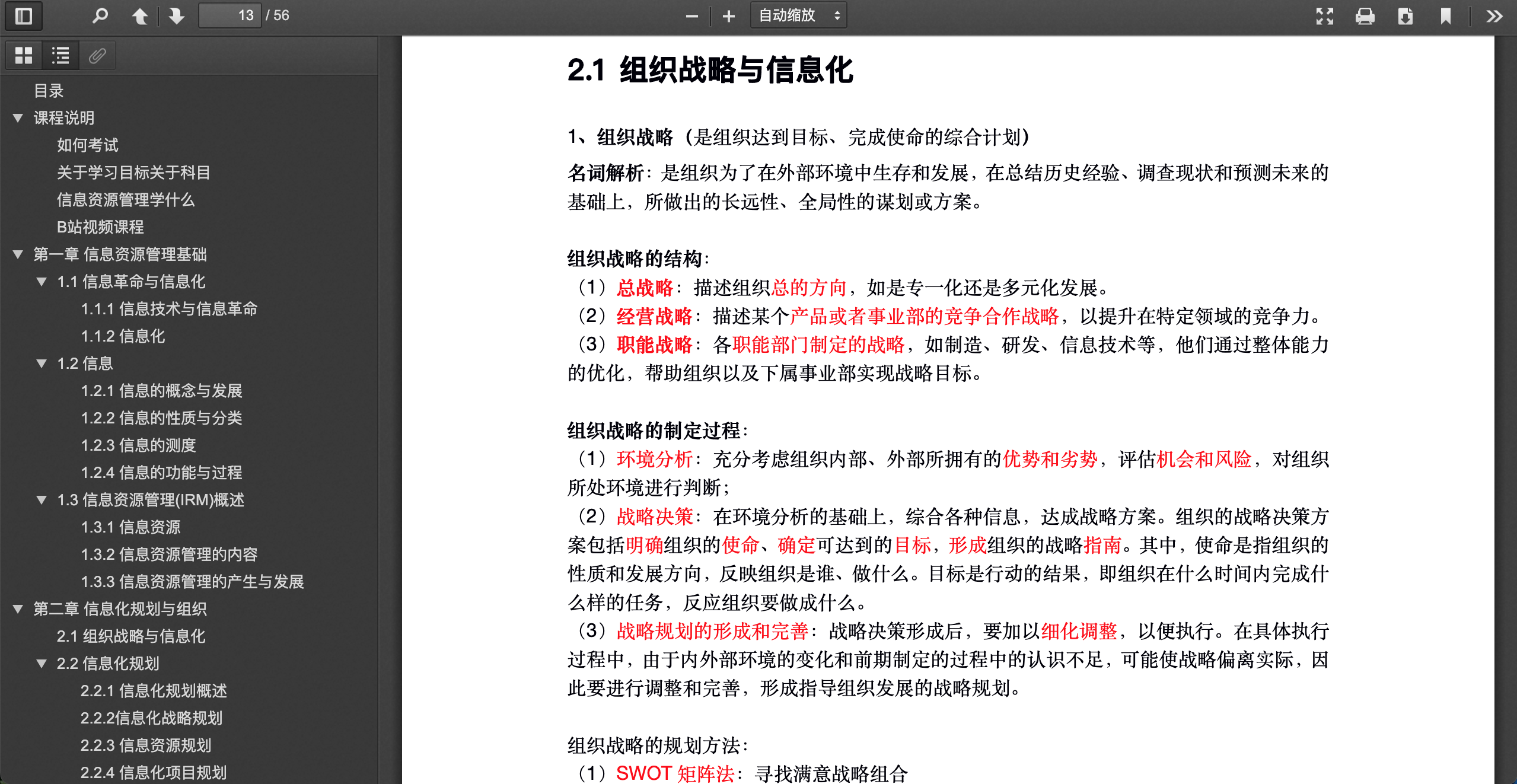 13 / 56

自动缩放

目录
课程说明
如何考试
关于学习目标关于科目
信息资源管理学什么
B站视频课程
第一章 信息资源管理基础
1.1 信息革命与信息化
1.1.1 信息技术与信息革命
1.1.2 信息化
1.2 信息
1.2.1 信息的概念与发展
1.2.2 信息的性质与分类
1.2.3 信息的测度
1.2.4 信息的功能与过程
1.3 信息资源管理(IRM)概述
1.3.1 信息资源
1.3.2 信息资源管理的内容
1.3.3 信息资源管理的产生与发展
第二章 信息化规划与组织
2.1 组织战略与信息化
2.2 信息化规划
2.2.1 信息化规划概述
2.2.2信息化战略规划
2.2.3 信息资源规划
2.2.4 信息化项目规划

2.1 组织战略与信息化

1、组织战略（是组织达到目标、完成使命的综合计划）

名词解析：是组织为了在外部环境中生存和发展，在总结历史经验、调查现状和预测未来的基础上，所做出的长远性、全局性的谋划或方案。

组织战略的结构：
（1）总战略：描述组织总的方向，如是专一化还是多元化发展。
（2）经营战略：描述某个产品或者事业部的竞争合作战略，以提升在特定领域的竞争力。
（3）职能战略：各职能部门制定的战略，如制造、研发、信息技术等，他们通过整体能力的优化，帮助组织以及下属事业部实现战略目标。

组织战略的制定过程：
（1）环境分析：充分考虑组织内部、外部所拥有的优势和劣势，评估机会和风险，对组织所处环境进行判断；
（2）战略决策：在环境分析的基础上，综合各种信息，达成战略方案。组织的战略决策方案包括明确组织的使命、确定可达到的目标，形成组织的战略指南。其中，使命是指组织的性质和发展方向，反映组织是谁、做什么。目标是行动的结果，即组织在什么时间内完成什么样的任务，反应组织要做成什么。
（3）战略规划的形成和完善：战略决策形成后，要加以细化调整，以便执行。在具体执行过程中，由于内外部环境的变化和前期制定的过程中的认识不足，可能使战略偏离实际，因此要进行调整和完善，形成指导组织发展的战略规划。

组织战略的规划方法：
（1）SWOT 矩阵法：寻找满意战略组合